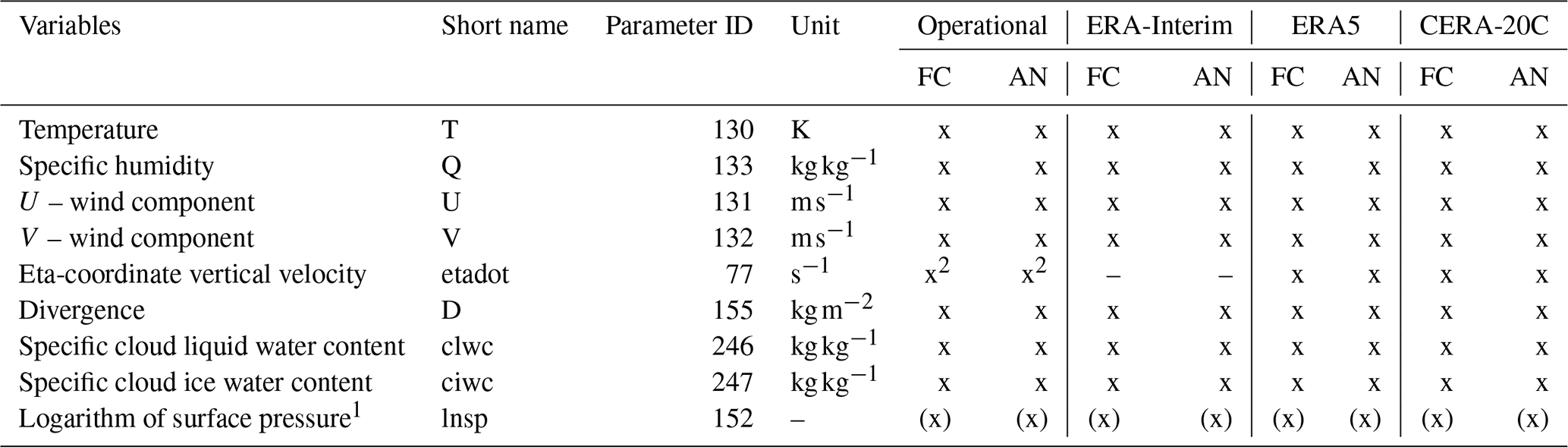 | Variables | Short name | Parameter ID | Unit | Operational FC | Operational AN | ERA-Interim FC | ERA-Interim AN | ERA5 FC | ERA5 AN | CERA-20C FC | CERA-20C AN |
|---|---|---|---|---|---|---|---|---|---|---|---|
| Temperature | T | 130 | K | x | x | x | x | x | x | x | x |
| Specific humidity | Q | 133 | $kg\,kg^{-1}$ | x | x | x | x | x | x | x | x |
| $U$ – wind component | U | 131 | $m\,s^{-1}$ | x | x | x | x | x | x | x | x |
| $V$ – wind component | V | 132 | $m\,s^{-1}$ | x | x | x | x | x | x | x | x |
| Eta-coordinate vertical velocity | etadot | 77 | $s^{-1}$ | $x^2$ | $x^2$ | – | – | x | x | x | x |
| Divergence | D | 155 | $kg\,m^{-2}$ | x | x | x | x | x | x | x | x |
| Specific cloud liquid water content | clwc | 246 | $kg\,kg^{-1}$ | x | x | x | x | x | x | x | x |
| Specific cloud ice water content | ciwc | 247 | $kg\,kg^{-1}$ | x | x | x | x | x | x | x | x |
| Logarithm of surface pressure$^1$ | lnsp | 152 | – | (x) | (x) | (x) | (x) | (x) | (x) | (x) | (x) |